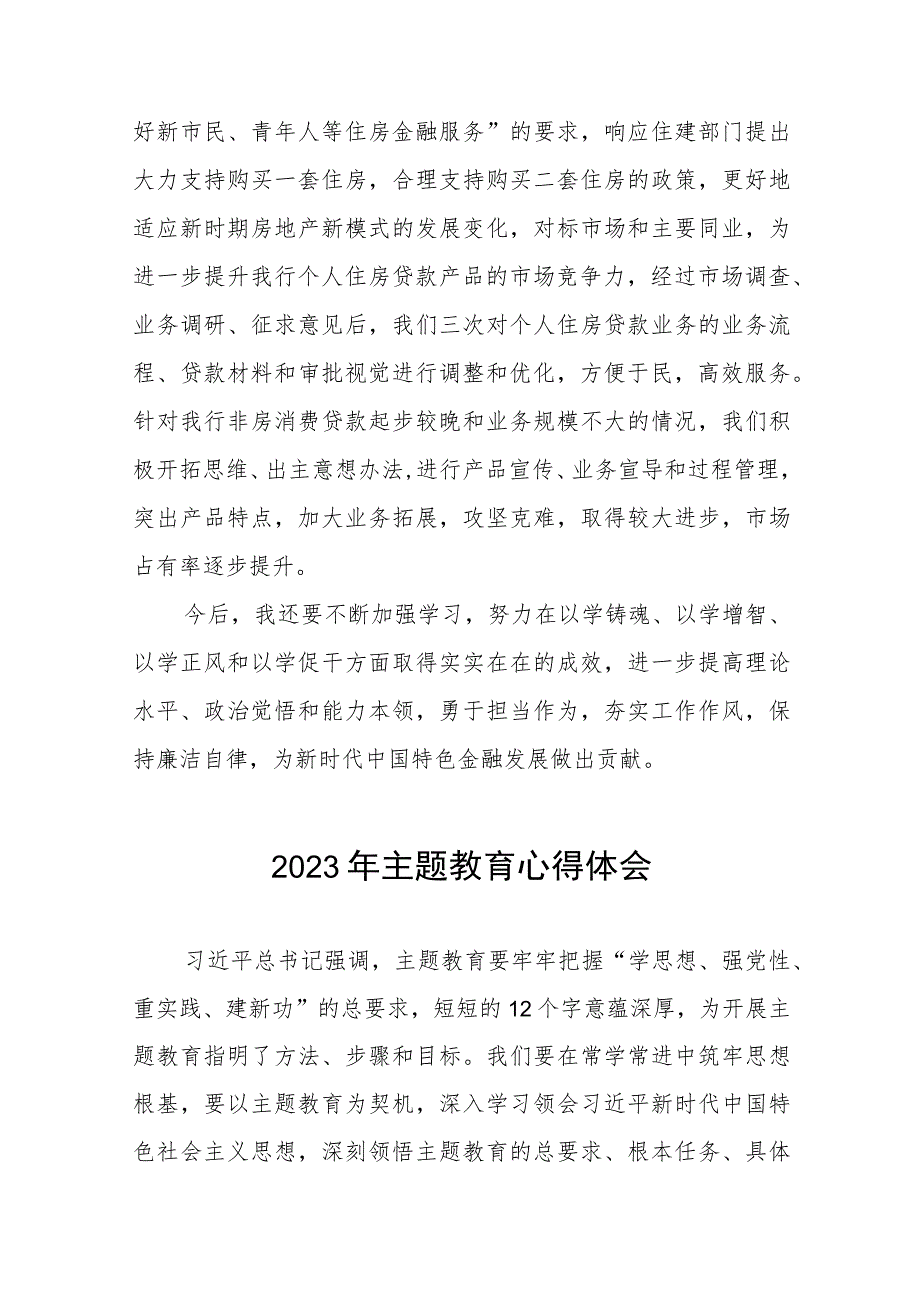 好新市民、青年人等住房金融服务”的要求，响应住建部门提出大力支持购买一套住房，合理支持购买二套住房的政策，更好地适应新时期房地产新模式的发展变化，对标市场和主要同业，为进一步提升我行个人住房贷款产品的市场竞争力，经过市场调查、业务调研、征求意见后，我们三次对个人住房贷款业务的业务流程、贷款材料和审批视觉进行调整和优化，方便于民，高效服务。针对我行非房消费贷款起步较晚和业务规模不大的情况，我们积极开拓思维、出主意想办法，进行产品宣传、业务宣导和过程管理，突出产品特点，加大业务拓展，攻坚克难，取得较大进步，市场占有率逐步提升。

今后，我还要不断加强学习，努力在以学铸魂、以学增智、以学正风和以学促干方面取得实实在在的成效，进一步提高理论水平、政治觉悟和能力本领，勇于担当作为，夯实工作作风，保持廉洁自律，为新时代中国特色金融发展做出贡献。

2023年主题教育心得体会

习近平总书记强调，主题教育要牢牢把握“学思想、强党性、重实践、建新功”的总要求，短短的12个字意蕴深厚，为开展主题教育指明了方法、步骤和目标。我们要在常学常进中筑牢思想根基，要以主题教育为契机，深入学习领会习近平新时代中国特色社会主义思想，深刻领悟主题教育的总要求、根本任务、具体